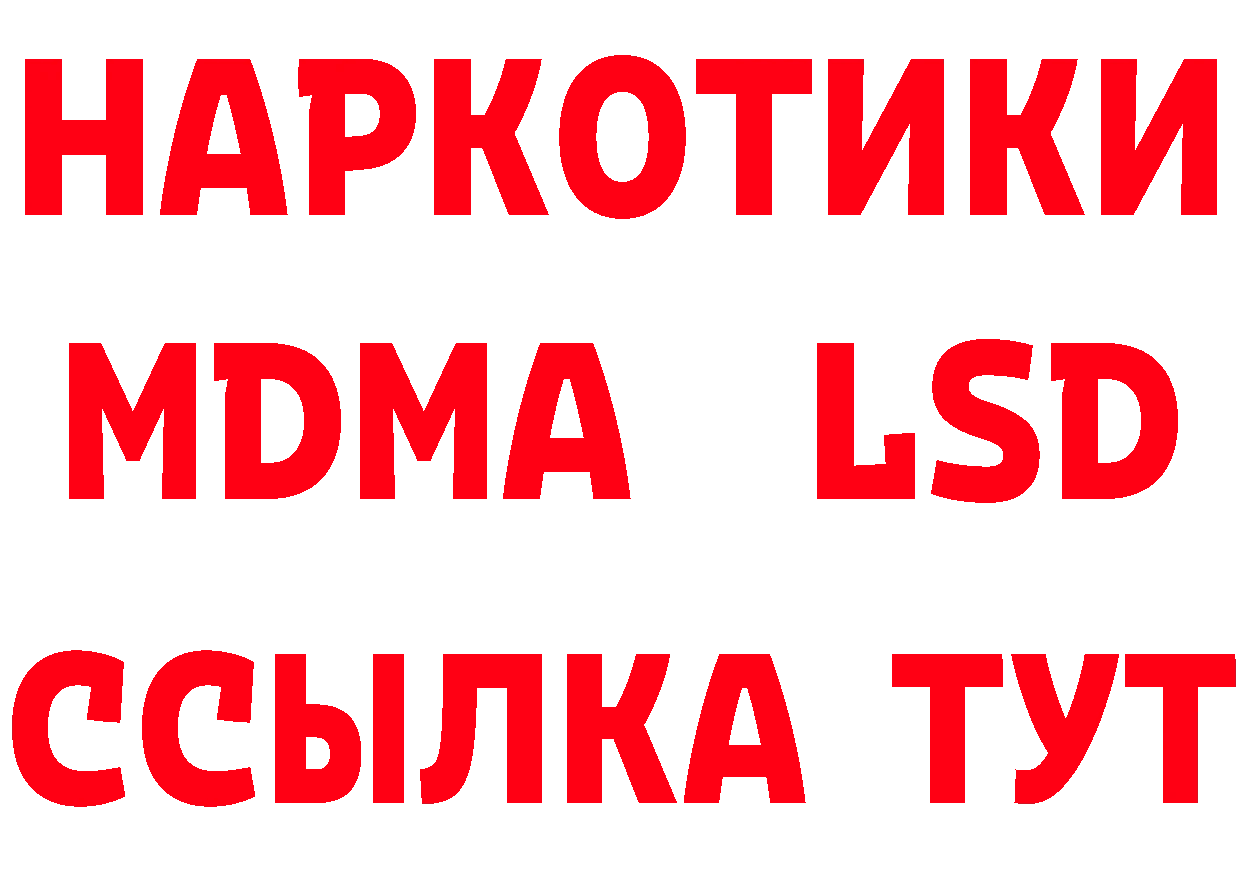 НАРКОТИКИ
MDMA LSD
ССЫЛКА ТУТ